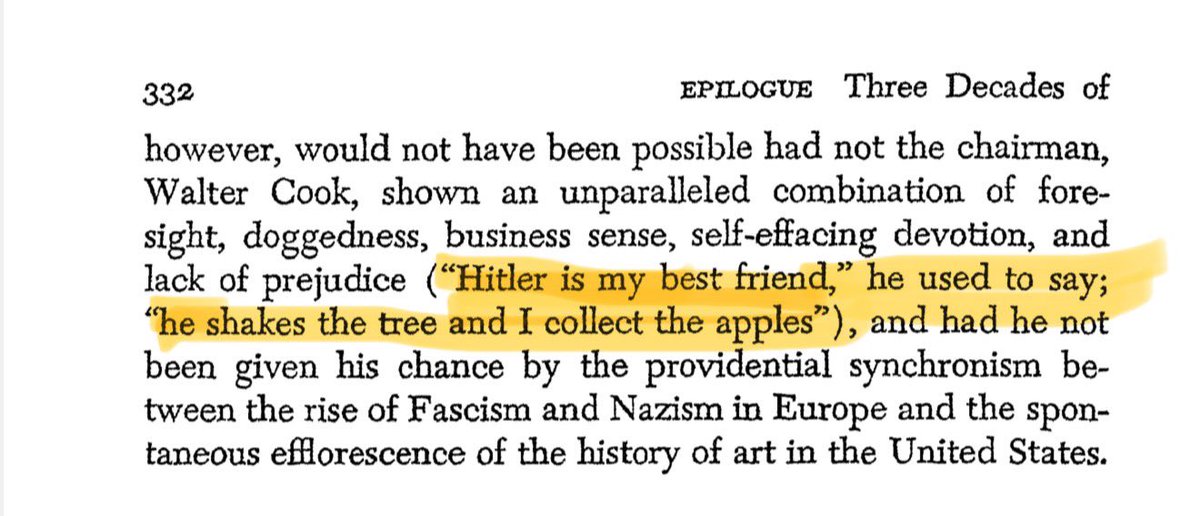 332 EPILOGUE Three Decades of

however, would not have been possible had not the chairman, Walter Cook, shown an unparalleled combination of foresight, doggedness, business sense, self-effacing devotion, and lack of prejudice ("Hitler is my best friend," he used to say; "he shakes the tree and I collect the apples"), and had he not been given his chance by the providential synchronism between the rise of Fascism and Nazism in Europe and the spontaneous efflorescence of the history of art in the United States.